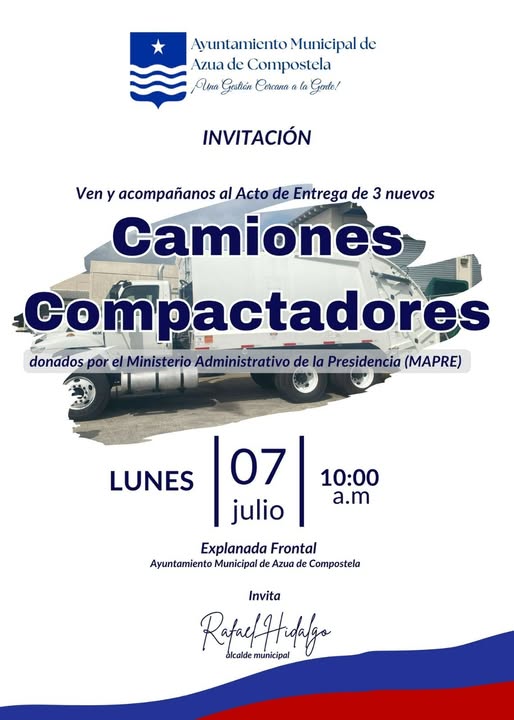 Ayuntamiento Municipal de
Azua de Compostela
¡Una Gestión Cercana a la Gente!

INVITACIÓN

Ven y acompañanos al Acto de Entrega de 3 nuevos

Camiones
Compactadores

donados por el Ministerio Administrativo de la Presidencia (MAPRE)

LUNES

07
julio

10:00
a.m

Explanada Frontal
Ayuntamiento Municipal de Azua de Compostela

Invita

Rafael Hidalgo
alcalde municipal